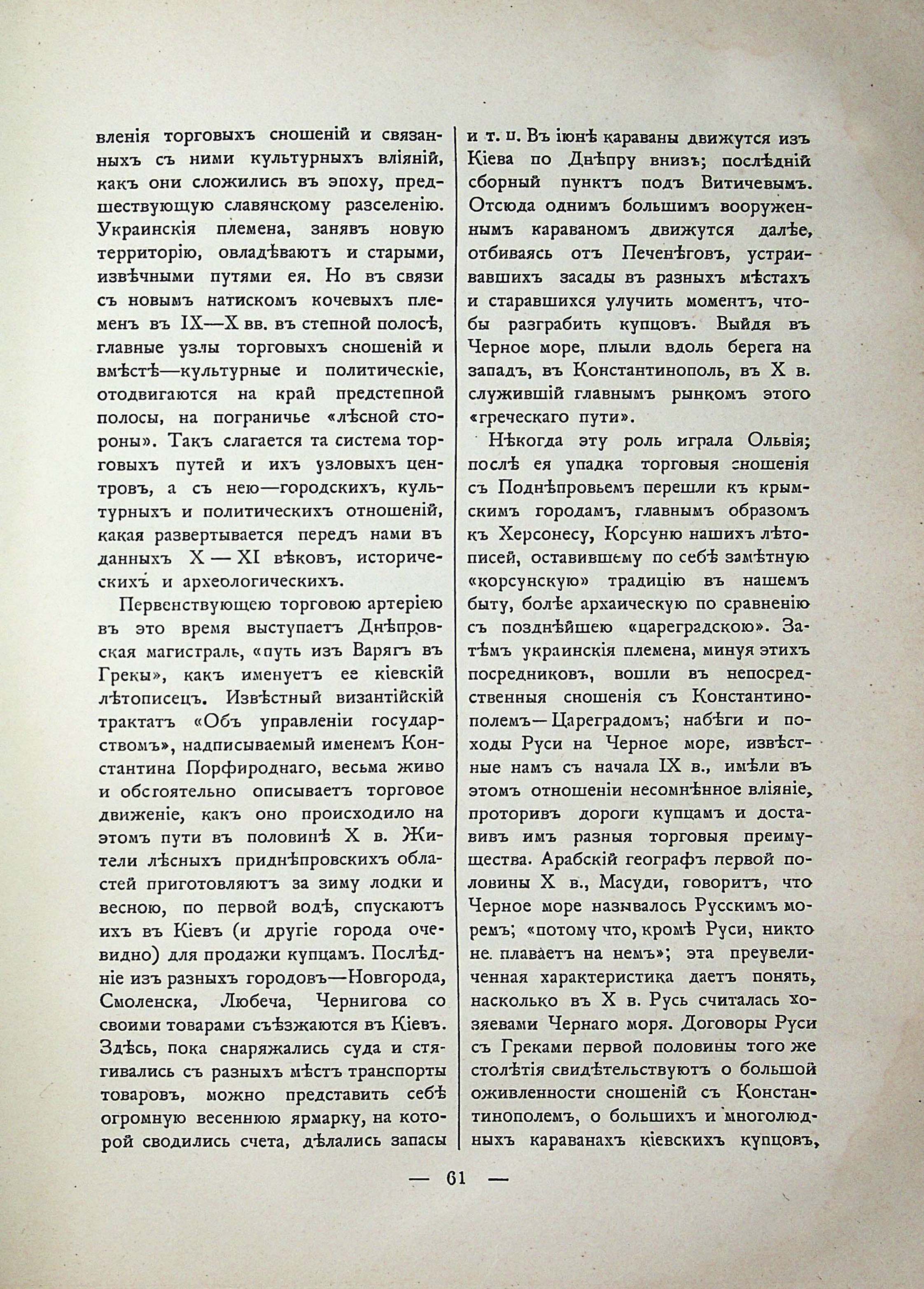 вленія торговыхъ сношеній и связанныхъ съ ними культурныхъ вліяній, какъ они сложились въ эпоху, предшествующую славянскому разселенію. Украинскія племена, занявъ новую территорію, овладѣваютъ и старыми, извѣчными путями ея. Но въ связи съ новымъ натискомъ кочевыхъ племенъ въ IX—X вв. въ степной полосѣ, главные узлы торговыхъ сношеній и вмѣстѣ—культурные и политическіе, отодвигаются на край предстепной полосы, на пограничье «лѣсной стороны». Такъ слагается та система торговыхъ путей и ихъ узловыхъ центровъ, а съ нею—городскихъ, культурныхъ и политическихъ отношеній, какая развертывается передъ нами въ данныхъ X — XI вѣковъ, историческихъ и археологическихъ.

Первенствующею торговою артеріею въ это время выступаетъ Днѣпровская магистраль, «путь изъ Варягъ въ Греки», какъ именуетъ ее кіевскій лѣтописецъ. Извѣстный византійскій трактатъ «Объ управленіи государствомъ», надписываемый именемъ Константина Порфироднаго, весьма живо и обстоятельно описываетъ торговое движеніе, какъ оно происходило на этомъ пути въ половинѣ X в. Жители лѣсныхъ приднѣпровскихъ областей приготовляютъ за зиму лодки и весною, по первой водѣ, спускаютъ ихъ въ Кіевъ (и другіе города очевидно) для продажи купцамъ. Послѣдніе изъ разныхъ городовъ—Новгорода, Смоленска, Любеча, Чернигова со своими товарами съѣзжаются въ Кіевъ. Здѣсь, пока снаряжались суда и стягивались съ разныхъ мѣстъ транспорты товаровъ, можно представить себѣ огромную весеннюю ярмарку, на которой сводились счета, дѣлались запасы и т. п. Въ іюнѣ караваны движутся изъ Кіева по Днѣпру внизъ; послѣдній сборный пунктъ подъ Витичевымъ. Отсюда однимъ большимъ вооруженнымъ караваномъ движутся далѣе, отбиваясь отъ Печенѣговъ, устраивавшихъ засады въ разныхъ мѣстахъ и старавшихся улучить моментъ, чтобы разграбить купцовъ. Выйдя въ Черное море, плыли вдоль берега на западъ, въ Константинополь, въ X в. служившій главнымъ рынкомъ этого «греческаго пути».

Нѣкогда эту роль играла Ольвія; послѣ ея упадка торговыя сношенія съ Поднѣпровьемъ перешли къ крымскимъ городамъ, главнымъ образомъ къ Херсонесу, Корсуню нашихъ лѣтописей, оставившему по себѣ замѣтную «корсунскую» традицію въ нашемъ быту, болѣе архаическую по сравненію съ позднѣйшею «цареградскою». Затѣмъ украинскія племена, минуя этихъ посредниковъ, вошли въ непосредственныя сношенія съ Константинополемъ—Цареградомъ; набѣги и походы Руси на Черное море, извѣстные намъ съ начала IX в., имѣли въ этомъ отношеніи несомнѣнное вліяніе, проторивъ дороги купцамъ и доставивъ имъ разныя торговыя преимущества. Арабскій географъ первой половины X в., Масуди, говоритъ, что Черное море называлось Русскимъ моремъ; «потому что, кромѣ Руси, никто не плаваетъ на немъ»; эта преувеличенная характеристика даетъ понять, насколько въ X в. Русь считалась хозяевами Чернаго моря. Договоры Руси съ Греками первой половины того же столѣтія свидѣтельствуютъ о большой оживленности сношеній съ Константинополемъ, о большихъ и многолюдныхъ караванахъ кіевскихъ купцовъ,

— 61 —